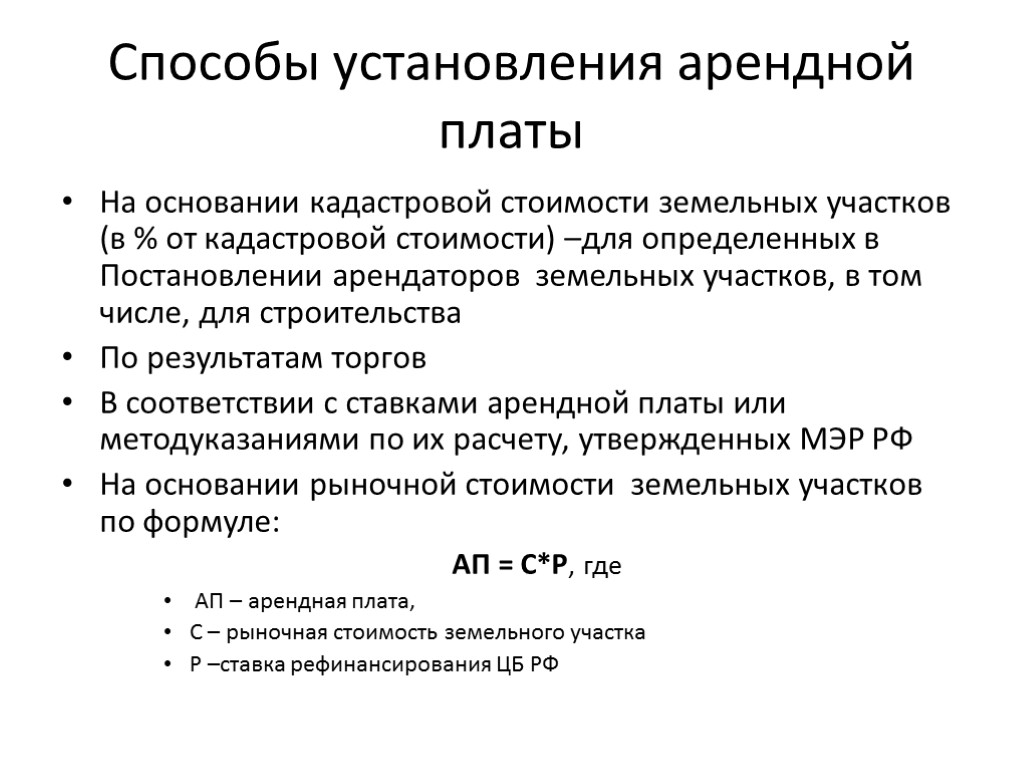 Способы установления арендной платы

• На основании кадастровой стоимости земельных участков (в % от кадастровой стоимости) –для определенных в Постановлении арендаторов земельных участков, в том числе, для строительства
• По результатам торгов
• В соответствии с ставками арендной платы или методуказаниями по их расчету, утвержденных МЭР РФ
• На основании рыночной стоимости земельных участков по формуле:

АП = С*Р, где

• АП – арендная плата,
• С – рыночная стоимость земельного участка
• Р –ставка рефинансирования ЦБ РФ